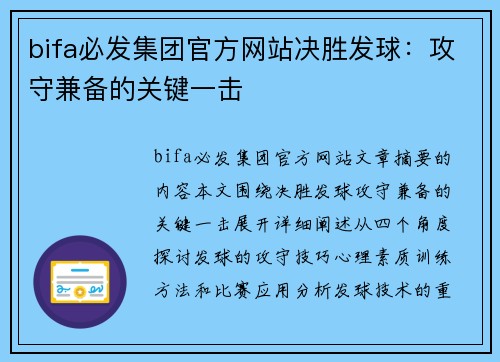 bifa必发集团官方网站决胜发球：攻守兼备的关键一击

bifa必发集团官方网站文章摘要的内容本文围绕决胜发球攻守兼备的关键一击展开详细阐述从四个角度探讨发球的攻守技巧心理素质训练方法和比赛应用分析发球技术的重